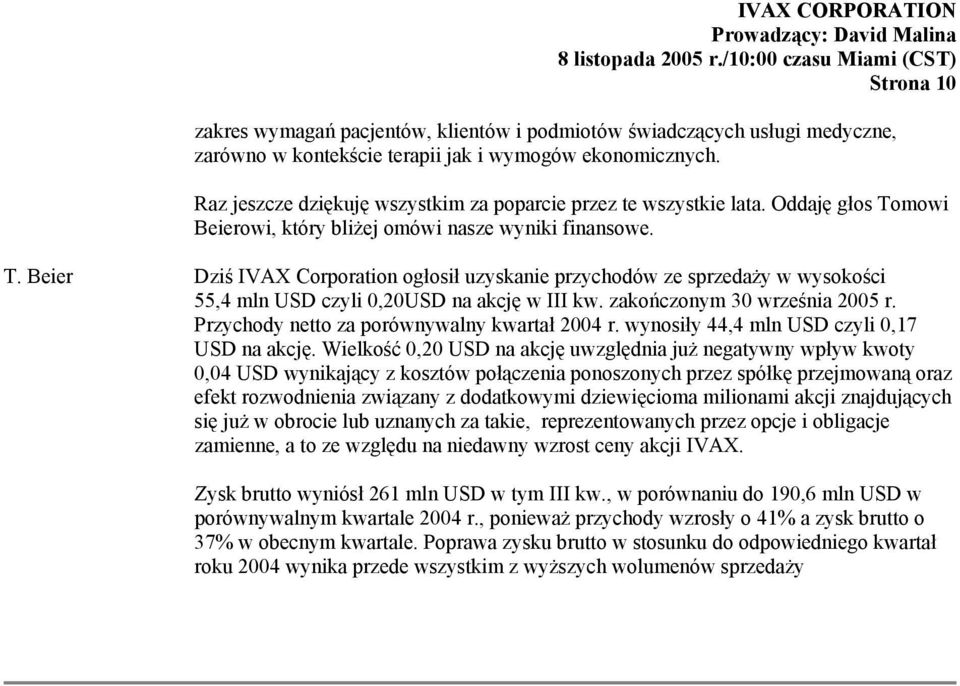 IVAX CORPORATION
Prowadzący: David Malina
8 listopada 2005 r./10:00 czasu Miami (CST)
Strona 10

zakres wymagań pacjentów, klientów i podmiotów świadczących usługi medyczne, zarówno w kontekście terapii jak i wymogów ekonomicznych.

Raz jeszcze dziękuję wszystkim za poparcie przez te wszystkie lata. Oddaję głos Tomowi Beierowi, który bliżej omówi nasze wyniki finansowe.

T. Beier

Dziś IVAX Corporation ogłosił uzyskanie przychodów ze sprzedaży w wysokości 55,4 mln USD czyli 0,20USD na akcję w III kw. zakończonym 30 września 2005 r. Przychody netto za porównywalny kwartał 2004 r. wynosiły 44,4 mln USD czyli 0,17 USD na akcję. Wielkość 0,20 USD na akcję uwzględnia już negatywny wpływ kwoty 0,04 USD wynikający z kosztów połączenia ponoszonych przez spółkę przejmowaną oraz efekt rozwodnienia związany z dodatkowymi dziewięcioma milionami akcji znajdujących się już w obrocie lub uznanych za takie, reprezentowanych przez opcje i obligacje zamienne, a to ze względu na niedawny wzrost ceny akcji IVAX.

Zysk brutto wyniósł 261 mln USD w tym III kw., w porównaniu do 190,6 mln USD w porównywalnym kwartale 2004 r., ponieważ przychody wzrosły o 41% a zysk brutto o 37% w obecnym kwartale. Poprawa zysku brutto w stosunku do odpowiedniego kwartał roku 2004 wynika przede wszystkim z wyższych wolumenów sprzedaży